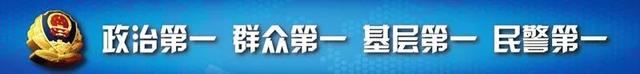 政治第一 群众第一 基层第一 民警第一